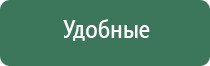 Удобные